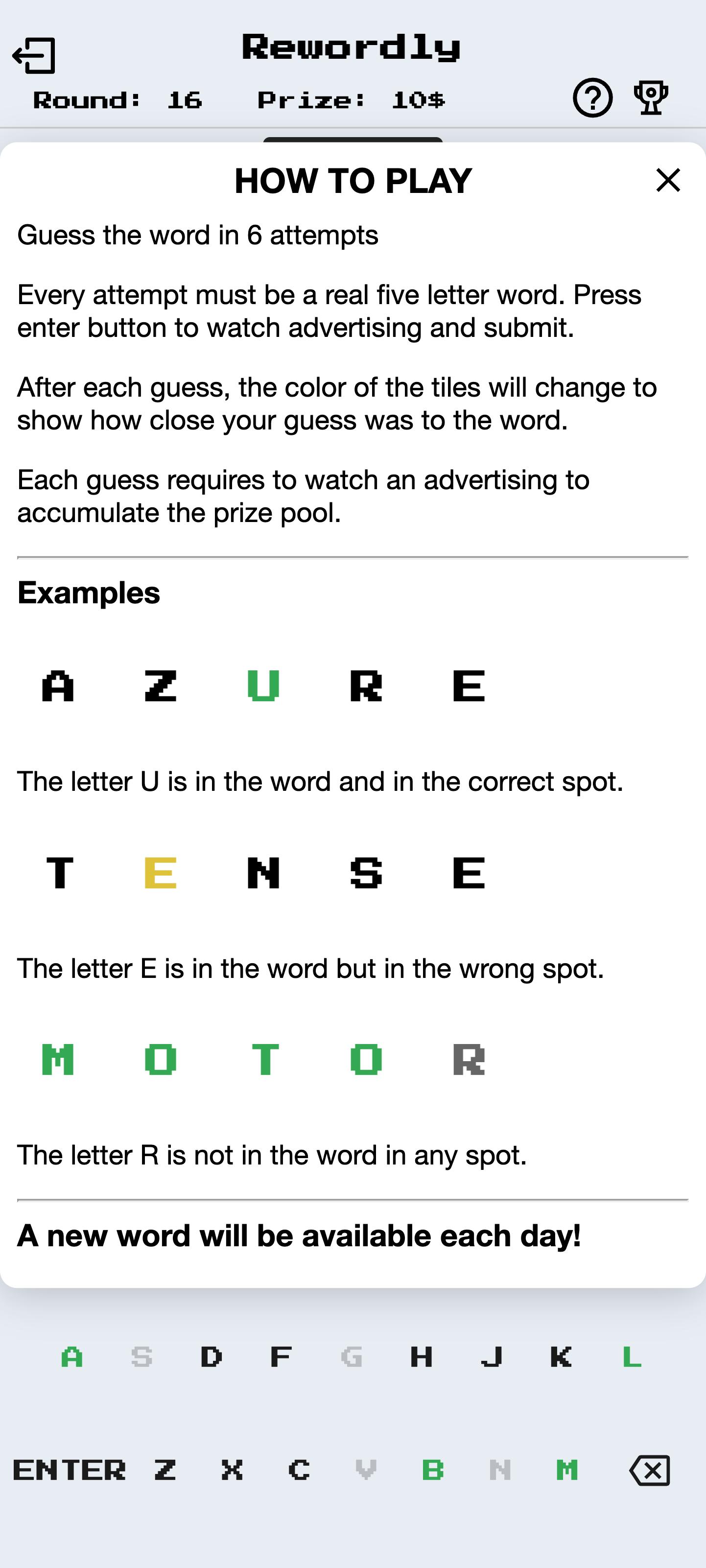 Rewordly

Round: 16 Prize: 10$

HOW TO PLAY

Guess the word in 6 attempts

Every attempt must be a real five letter word. Press enter button to watch advertising and submit.

After each guess, the color of the tiles will change to show how close your guess was to the word.

Each guess requires to watch an advertising to accumulate the prize pool.

Examples

A Z U R E

The letter U is in the word and in the correct spot.

T E N S E

The letter E is in the word but in the wrong spot.

M O T O R

The letter R is not in the word in any spot.

A new word will be available each day!

A S D F G H J K L

ENTER Z X C V B N M